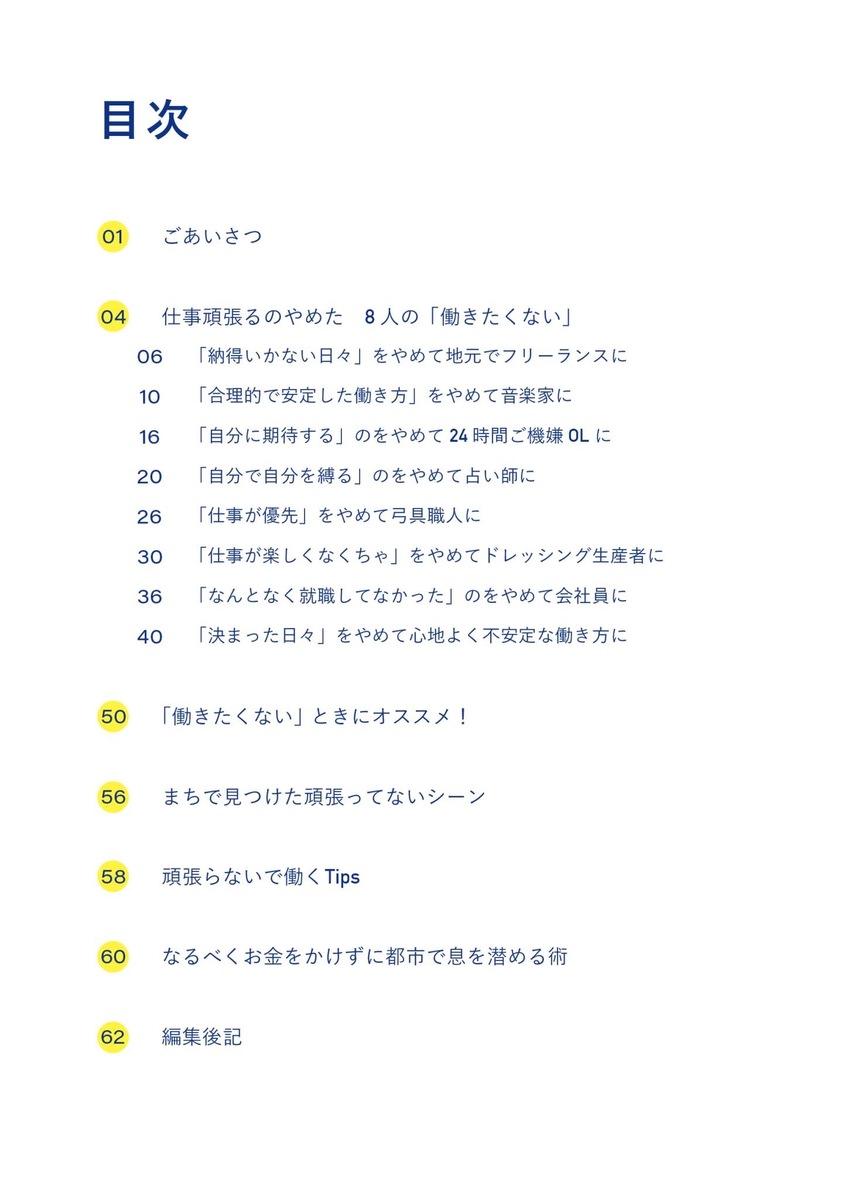 目次

01 ごあいさつ

04 仕事頑張るのやめた 8人の「働きたくない」

06 「納得いかない日々」をやめて地元でフリーランスに

10 「合理的で安定した働き方」をやめて音楽家に

16 「自分に期待する」のをやめて24時間ご機嫌OLに

20 「自分で自分を縛る」のをやめて占い師に

26 「仕事が優先」をやめて弓具職人に

30 「仕事が楽しくなくちゃ」をやめてドレッシング生産者に

36 「なんとなく就職してなかった」のをやめて会社員に

40 「決まった日々」をやめて心地よく不安定な働き方に

50 「働きたくない」ときにオススメ！

56 まちで見つけた頑張ってないシーン

58 頑張らないで働くTips

60 なるべくお金をかけずに都市で息を潜める術

62 編集後記